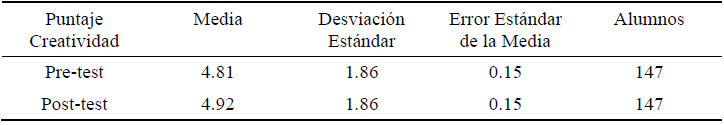 | Puntaje Creatividad | Media | Desviación Estándar | Error Estándar de la Media | Alumnos |
|---|---|---|---|---|
| Pre-test | 4.81 | 1.86 | 0.15 | 147 |
| Post-test | 4.92 | 1.86 | 0.15 | 147 |